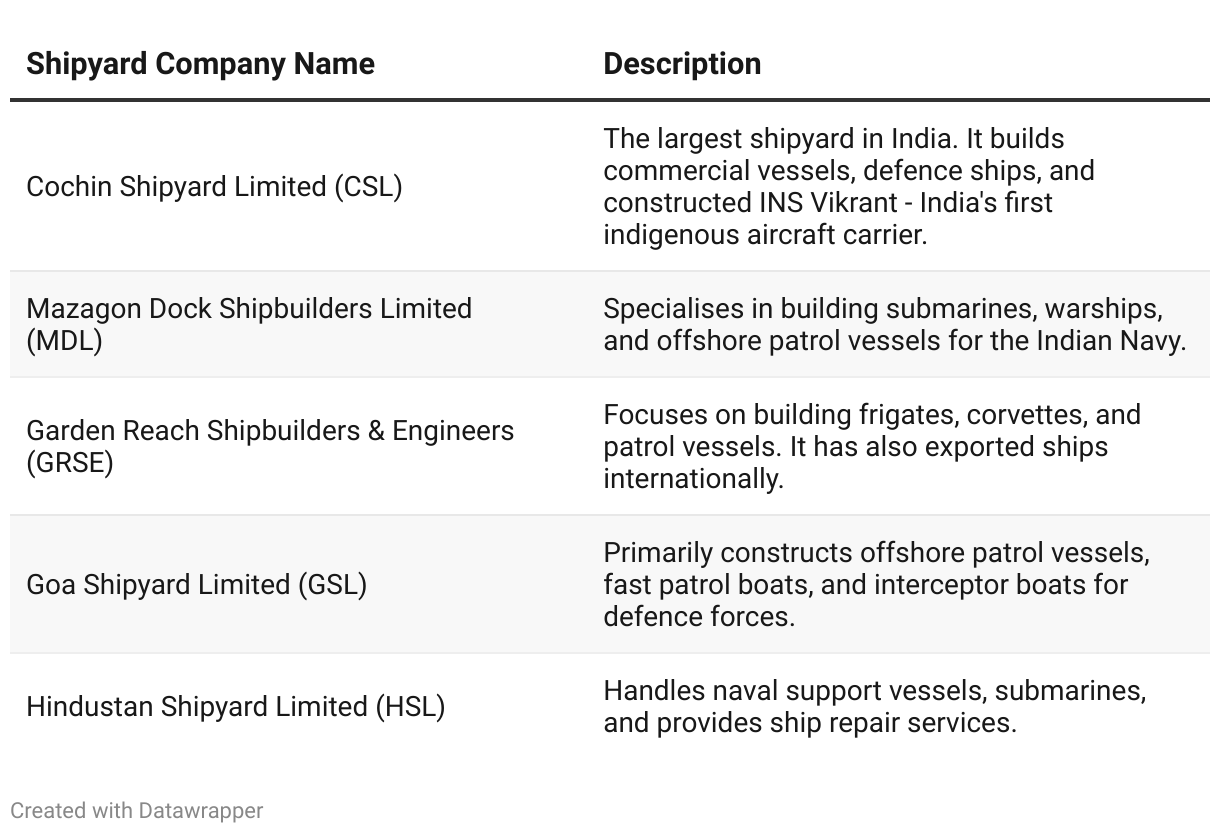 | Shipyard Company Name | Description |
|---|---|
| Cochin Shipyard Limited (CSL) | The largest shipyard in India. It builds commercial vessels, defence ships, and constructed INS Vikrant - India's first indigenous aircraft carrier. |
| Mazagon Dock Shipbuilders Limited (MDL) | Specialises in building submarines, warships, and offshore patrol vessels for the Indian Navy. |
| Garden Reach Shipbuilders & Engineers (GRSE) | Focuses on building frigates, corvettes, and patrol vessels. It has also exported ships internationally. |
| Goa Shipyard Limited (GSL) | Primarily constructs offshore patrol vessels, fast patrol boats, and interceptor boats for defence forces. |
| Hindustan Shipyard Limited (HSL) | Handles naval support vessels, submarines, and provides ship repair services. |

Created with Datawrapper